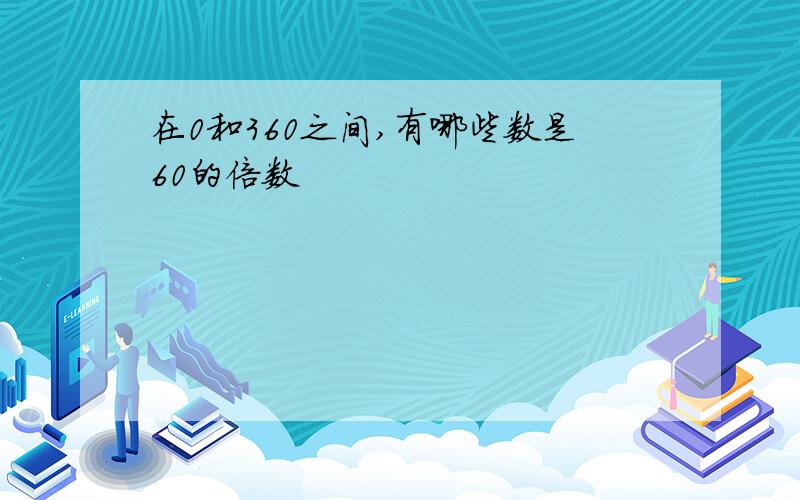 在0和360之间,有哪些数是60的倍数

E-LEARNING